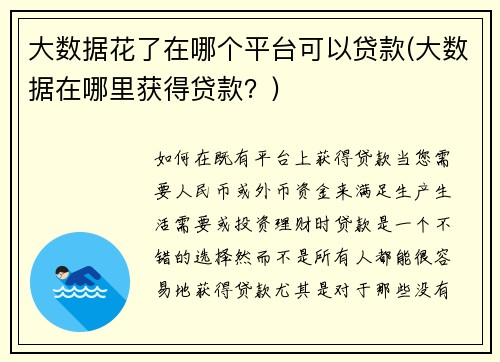 大数据花了在哪个平台可以贷款(大数据在哪里获得贷款？)

如何在既有平台上获得贷款当您需要人民币或外币资金来满足生产生活需要或投资理财时贷款是一个不错的选择然而不是所有人都能很容易地获得贷款尤其是对于那些没有